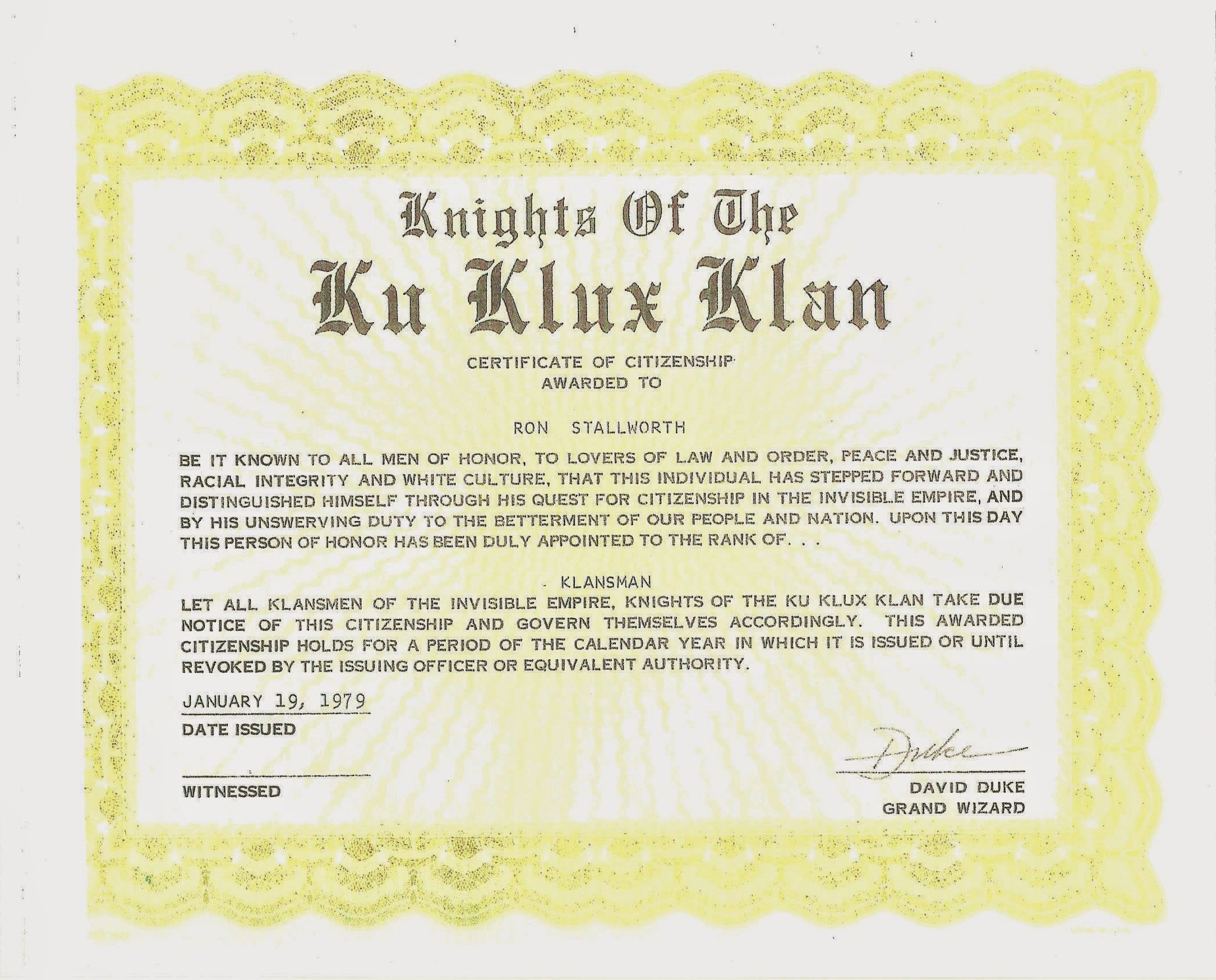 Knights Of The
Ku Klux Klan

CERTIFICATE OF CITIZENSHIP
AWARDED TO

RON STALLWORTH

BE IT KNOWN TO ALL MEN OF HONOR, TO LOVERS OF LAW AND ORDER, PEACE AND JUSTICE, RACIAL INTEGRITY AND WHITE CULTURE, THAT THIS INDIVIDUAL HAS STEPPED FORWARD AND DISTINGUISHED HIMSELF THROUGH HIS QUEST FOR CITIZENSHIP IN THE INVISIBLE EMPIRE, AND BY HIS UNSWERVING DUTY TO THE BETTERMENT OF OUR PEOPLE AND NATION. UPON THIS DAY THIS PERSON OF HONOR HAS BEEN DULY APPOINTED TO THE RANK OF. . .

KLANSMAN

LET ALL KLANSMEN OF THE INVISIBLE EMPIRE, KNIGHTS OF THE KU KLUX KLAN TAKE DUE NOTICE OF THIS CITIZENSHIP AND GOVERN THEMSELVES ACCORDINGLY. THIS AWARDED CITIZENSHIP HOLDS FOR A PERIOD OF THE CALENDAR YEAR IN WHICH IT IS ISSUED OR UNTIL REVOKED BY THE ISSUING OFFICER OR EQUIVALENT AUTHORITY.

JANUARY 19, 1979
DATE ISSUED

WITNESSED

Duke
DAVID DUKE
GRAND WIZARD